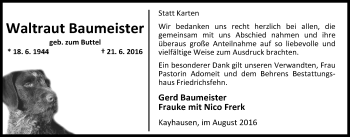 Waltraut Baumeister

geb. zum Buttel

* 18. 6. 1944 † 21. 6. 2016

Statt Karten

Wir bedanken uns recht herzlich bei allen, die gemeinsam mit uns Abschied nahmen und ihre überaus große Anteilnahme auf so liebevolle und vielfältige Weise zum Ausdruck brachten.

Ein besonderer Dank gilt unseren Verwandten, Frau Pastorin Adomeit und dem Behrens Bestattungshaus Friedrichsfehn.

Gerd Baumeister
Frauke mit Nico Frerk

Kayhausen, im August 2016